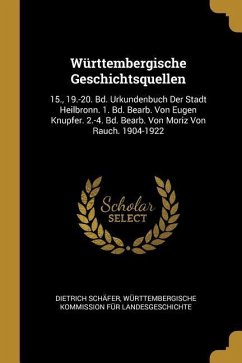 Württembergische Geschichtsquellen

15., 19.-20. Bd. Urkundenbuch Der Stadt Heilbronn. 1. Bd. Bearb. Von Eugen Knupfer. 2.-4. Bd. Bearb. Von Moriz Von Rauch. 1904-1922

Scholar SELECT

DIETRICH SCHÄFER, WÜRTTEMBERGISCHE KOMMISSION FÜR LANDESGESCHICHTE